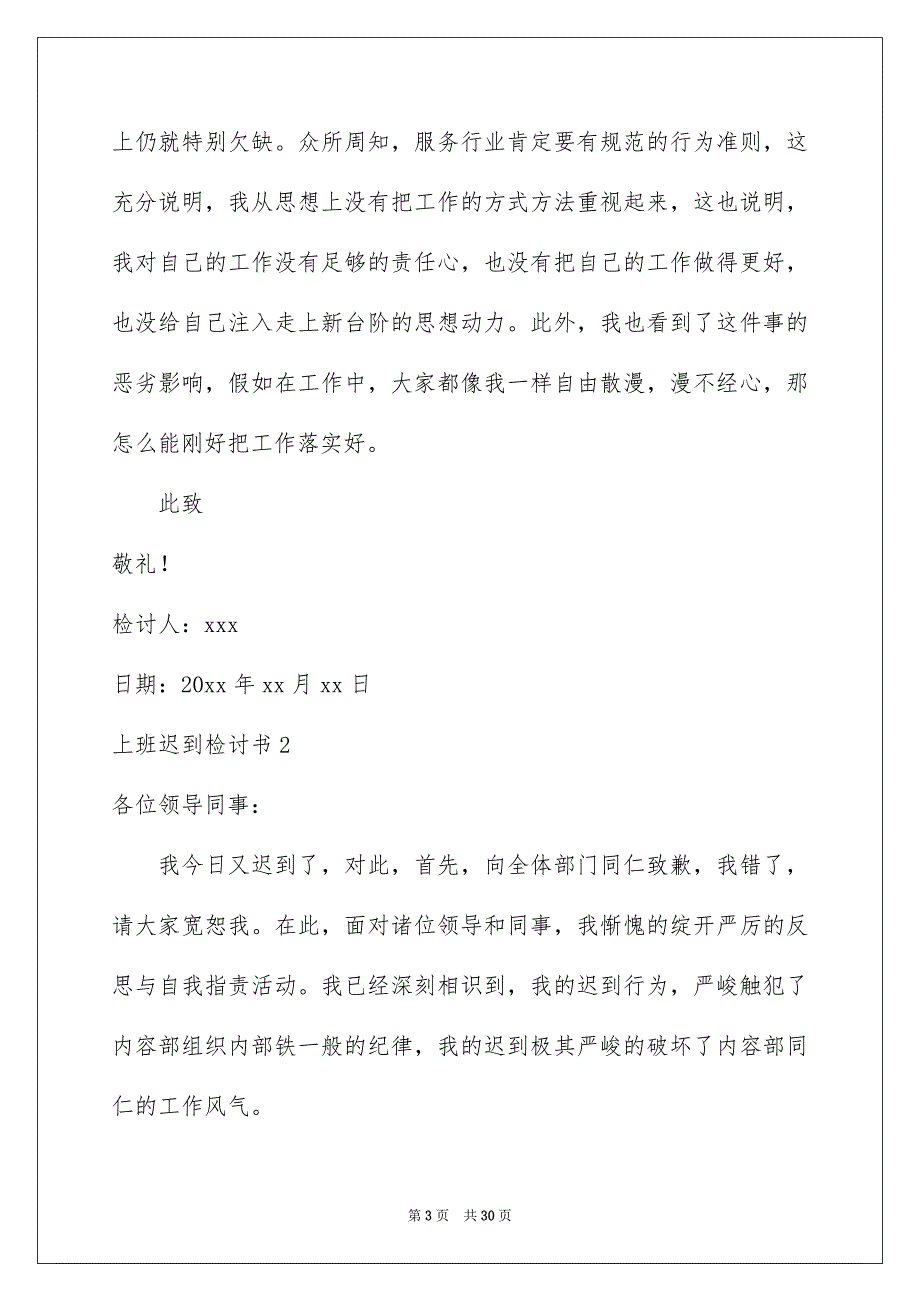 上仍就特别欠缺。众所周知，服务行业肯定要有规范的行为准则，这充分说明，我从思想上没有把工作的方式方法重视起来，这也说明，我对自己的工作没有足够的责任心，也没有把自己的工作做得更好，也没给自己注入走上新台阶的思想动力。此外，我也看到了这件事的恶劣影响，假如在工作中，大家都像我一样自由散漫，漫不经心，那怎么能刚好把工作落实好。

此致

敬礼！

检讨人：xxx

日期：20xx 年 xx 月 xx 日

上班迟到检讨书 2

各位领导同事：

我今日又迟到了，对此，首先，向全体部门同仁致歉，我错了，请大家宽恕我。在此，面对诸位领导和同事，我惭愧的绽开严厉的反思与自我指责活动。我已经深刻相识到，我的迟到行为，严峻触犯了内容部组织内部铁一般的纪律，我的迟到极其严峻的破坏了内容部同仁的工作风气。

第 3 页　共 30 页